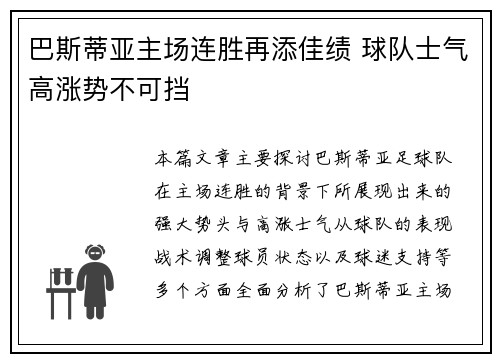 巴斯蒂亚主场连胜再添佳绩 球队士气高涨势不可挡

本篇文章主要探讨巴斯蒂亚足球队在主场连胜的背景下所展现出来的强大势头与高涨士气从球队的表现战术调整球员状态以及球迷支持等多个方面全面分析了巴斯蒂亚主场